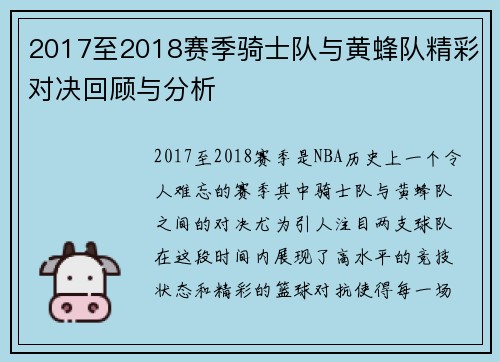 2017至2018赛季骑士队与黄蜂队精彩对决回顾与分析

2017至2018赛季是NBA历史上一个令人难忘的赛季其中骑士队与黄蜂队之间的对决尤为引人注目两支球队在这段时间内展现了高水平的竞技状态和精彩的篮球对抗使得每一场